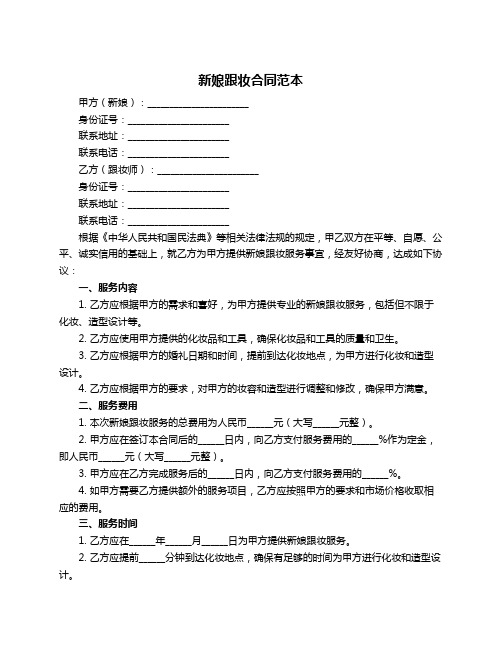 新娘跟妆合同范本

甲方（新娘）：____________________

身份证号：____________________

联系地址：____________________

联系电话：____________________

乙方（跟妆师）：____________________

身份证号：____________________

联系地址：____________________

联系电话：____________________

根据《中华人民共和国民法典》等相关法律法规的规定，甲乙双方在平等、自愿、公平、诚实信用的基础上，就乙方为甲方提供新娘跟妆服务事宜，经友好协商，达成如下协议：

一、服务内容

1. 乙方应根据甲方的需求和喜好，为甲方提供专业的新娘跟妆服务，包括但不限于化妆、造型设计等。

2. 乙方应使用甲方提供的化妆品和工具，确保化妆品和工具的质量和卫生。

3. 乙方应根据甲方的婚礼日期和时间，提前到达化妆地点，为甲方进行化妆和造型设计。

4. 乙方应根据甲方的要求，对甲方的妆容和造型进行调整和修改，确保甲方满意。

二、服务费用

1. 本次新娘跟妆服务的总费用为人民币_____元（大写_____元整）。

2. 甲方应在签订本合同后的_____日内，向乙方支付服务费用的_____%作为定金，即人民币_____元（大写_____元整）。

3. 甲方应在乙方完成服务后的_____日内，向乙方支付服务费用的_____%。

4. 如甲方需要乙方提供额外的服务项目，乙方应按照甲方的要求和市场价格收取相应的费用。

三、服务时间

1. 乙方应在_____年_____月_____日为甲方提供新娘跟妆服务。

2. 乙方应提前_____分钟到达化妆地点，确保有足够的时间为甲方进行化妆和造型设计。